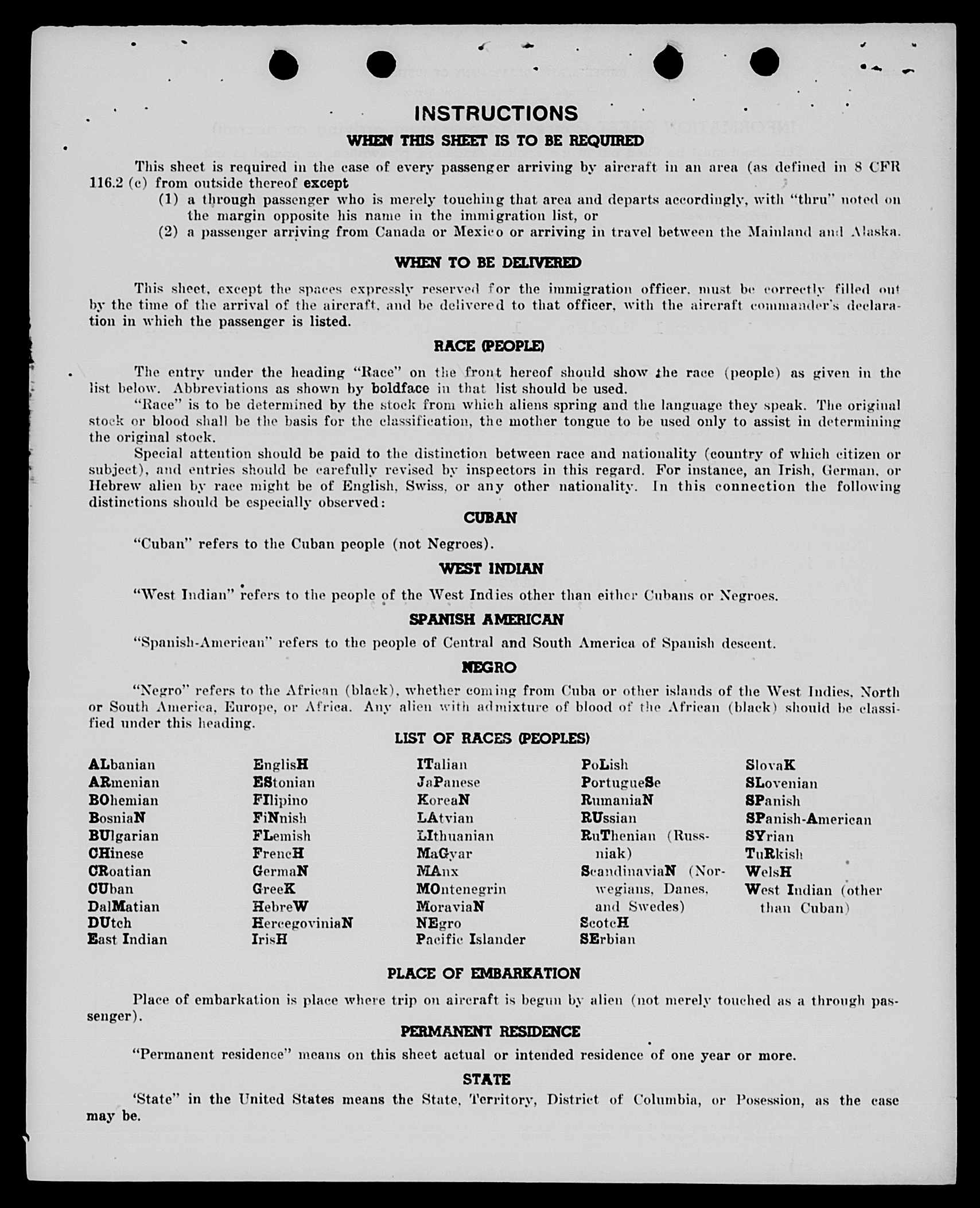 INSTRUCTIONS

WHEN THIS SHEET IS TO BE REQUIRED

This sheet is required in the case of every passenger arriving by aircraft in an area (as defined in 8 CFR 116.2 (c) from outside thereof except
(1) a through passenger who is merely touching that area and departs accordingly, with "thru" noted on the margin opposite his name in the immigration list, or
(2) a passenger arriving from Canada or Mexico or arriving in travel between the Mainland and Alaska.

WHEN TO BE DELIVERED

This sheet, except the spaces expressly reserved for the immigration officer, must be correctly filled out by the time of the arrival of the aircraft, and be delivered to that officer, with the aircraft commander's declaration in which the passenger is listed.

RACE (PEOPLE)

The entry under the heading "Race" on the front hereof should show the race (people) as given in the list below. Abbreviations as shown by boldface in that list should be used.

"Race" is to be determined by the stock from which aliens spring and the language they speak. The original stock or blood shall be the basis for the classification, the mother tongue to be used only to assist in determining the original stock.

Special attention should be paid to the distinction between race and nationality (country of which citizen or subject), and entries should be carefully revised by inspectors in this regard. For instance, an Irish, German, or Hebrew alien by race might be of English, Swiss, or any other nationality. In this connection the following distinctions should be especially observed:

CUBAN

"Cuban" refers to the Cuban people (not Negroes).

WEST INDIAN

"West Indian" refers to the people of the West Indies other than either Cubans or Negroes.

SPANISH AMERICAN

"Spanish-American" refers to the people of Central and South America of Spanish descent.

NEGRO

"Negro" refers to the African (black), whether coming from Cuba or other islands of the West Indies, North or South America, Europe, or Africa. Any alien with admixture of blood of the African (black) should be classified under this heading.

LIST OF RACES (PEOPLES)

ALbanian
ARmenian
BOhemian
BosniaN
BUlgarian
CHinese
CRoatian
CUban
DalMatian
DUtch
East Indian

EnglisH
EStonian
FIlipino
FiNnish
FLemish
FrencH
GermaN
GreeK
HebreW
HercegoviniaN
IrisH

ITalian
JaPanese
KoreaN
LAtvian
LIthuanian
MaGyar
MAnx
MOntenegrin
MoraviaN
NEgro
Pacific Islander

PoLish
PortugueSe
RumaniaN
RUssian
RuThenian (Russniak)
ScandinaviaN (Norwegians, Danes, and Swedes)
ScotcH
SErbian

SlovaK
SLovenian
SPanish
SPanish-American
SYrian
TuRkish
WelsH
West Indian (other than Cuban)

PLACE OF EMBARKATION

Place of embarkation is place where trip on aircraft is begun by alien (not merely touched as a through passenger).

PERMANENT RESIDENCE

"Permanent residence" means on this sheet actual or intended residence of one year or more.

STATE

'State" in the United States means the State, Territory, District of Columbia, or Posession, as the case may be.